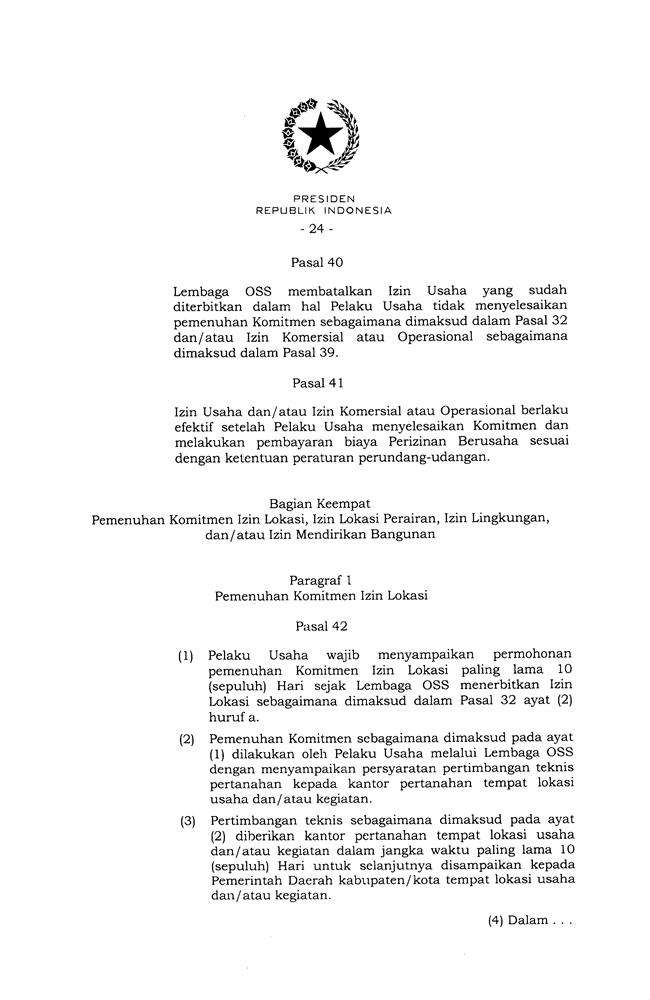 PRESIDEN
REPUBLIK INDONESIA
- 24 -

Pasal 40

Lembaga OSS membatalkan Izin Usaha yang sudah diterbitkan dalam hal Pelaku Usaha tidak menyelesaikan pemenuhan Komitmen sebagaimana dimaksud dalam Pasal 32 dan/atau Izin Komersial atau Operasional sebagaimana dimaksud dalam Pasal 39.

Pasal 41

Izin Usaha dan/atau Izin Komersial atau Operasional berlaku efektif setelah Pelaku Usaha menyelesaikan Komitmen dan melakukan pembayaran biaya Perizinan Berusaha sesuai dengan ketentuan peraturan perundang-udangan.

Bagian Keempat
Pemenuhan Komitmen Izin Lokasi, Izin Lokasi Perairan, Izin Lingkungan, dan/atau Izin Mendirikan Bangunan

Paragraf 1
Pemenuhan Komitmen Izin Lokasi

Pasal 42

(1) Pelaku Usaha wajib menyampaikan permohonan pemenuhan Komitmen Izin Lokasi paling lama 10 (sepuluh) Hari sejak Lembaga OSS menerbitkan Izin Lokasi sebagaimana dimaksud dalam Pasal 32 ayat (2) huruf a.

(2) Pemenuhan Komitmen sebagaimana dimaksud pada ayat (1) dilakukan oleh Pelaku Usaha melalui Lembaga OSS dengan menyampaikan persyaratan pertimbangan teknis pertanahan kepada kantor pertanahan tempat lokasi usaha dan/atau kegiatan.

(3) Pertimbangan teknis sebagaimana dimaksud pada ayat (2) diberikan kantor pertanahan tempat lokasi usaha dan/atau kegiatan dalam jangka waktu paling lama 10 (sepuluh) Hari untuk selanjutnya disampaikan kepada Pemerintah Daerah kabupaten/kota tempat lokasi usaha dan/atau kegiatan.

(4) Dalam . . .